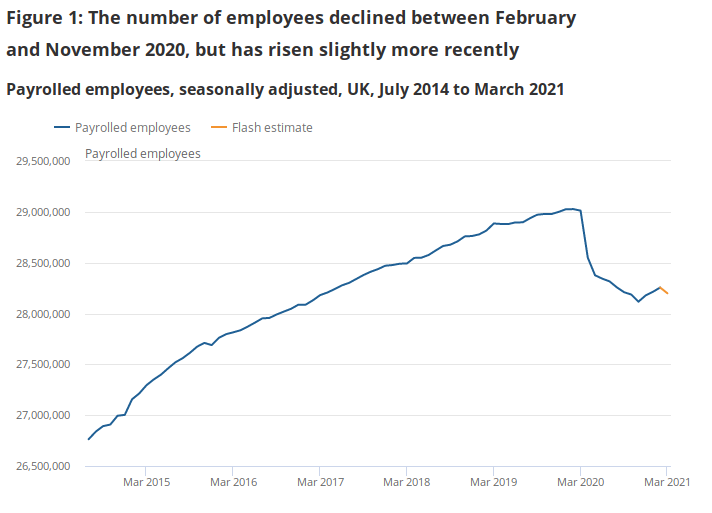 Figure 1: The number of employees declined between February and November 2020, but has risen slightly more recently

Payrolled employees, seasonally adjusted, UK, July 2014 to March 2021

Payrolled employees
Flash estimate

Payrolled employees

29,500,000
29,000,000
28,500,000
28,000,000
27,500,000
27,000,000
26,500,000

Mar 2015
Mar 2016
Mar 2017
Mar 2018
Mar 2019
Mar 2020
Mar 2021